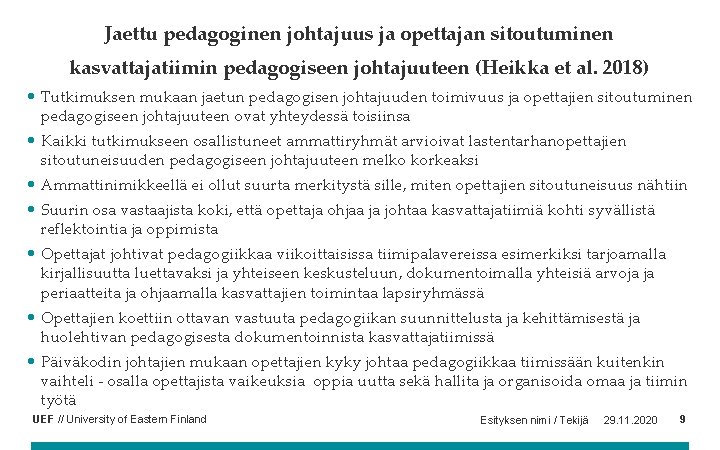 Jaettu pedagoginen johtajuus ja opettajan sitoutuminen kasvattajatiimin pedagogiseen johtajuuteen (Heikka et al. 2018)

• Tutkimuksen mukaan jaetun pedagogisen johtajuuden toimivuus ja opettajien sitoutuminen pedagogiseen johtajuuteen ovat yhteydessä toisiinsa

• Kaikki tutkimukseen osallistuneet ammattiryhmät arvioivat lastentarhanopettajien sitoutuneisuuden pedagogiseen johtajuuteen melko korkeaksi

• Ammattinimikkeellä ei ollut suurta merkitystä sille, miten opettajien sitoutuneisuus nähtiin

• Suurin osa vastaajista koki, että opettaja ohjaa ja johtaa kasvattajatiimiä kohti syvällistä reflektointia ja oppimista

• Opettajat johtivat pedagogiikkaa viikoittaisissa tiimipalavereissa esimerkiksi tarjoamalla kirjallisuutta luettavaksi ja yhteiseen keskusteluun, dokumentoimalla yhteisiä arvoja ja periaatteita ja ohjaamalla kasvattajien toimintaa lapsiryhmässä

• Opettajien koettiin ottavan vastuuta pedagogiikan suunnittelusta ja kehittämisestä ja huolehtivan pedagogisesta dokumentoinnista kasvattajatiimissä

• Päiväkodin johtajien mukaan opettajien kyky johtaa pedagogiikkaa tiimissään kuitenkin vaihteli - osalla opettajista vaikeuksia oppia uutta sekä hallita ja organisoida omaa ja tiimin työtä

UEF // University of Eastern Finland

Esityksen nimi / Tekijä 29.11.2020 9